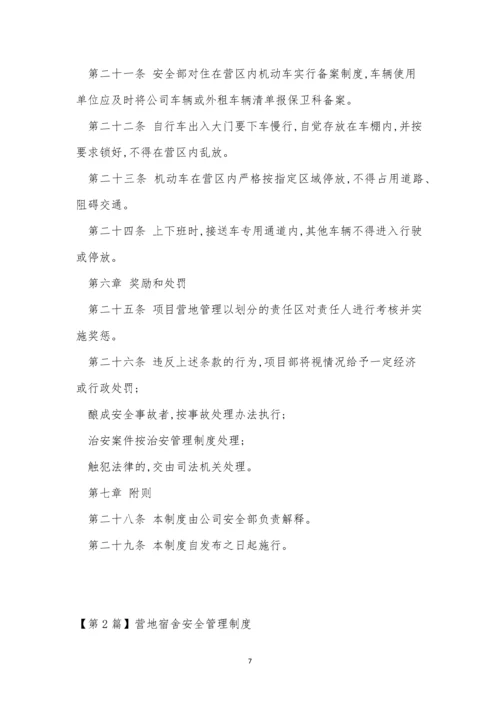 第二十一条 安全部对住在营区内机动车实行备案制度,车辆使用单位应及时将公司车辆或外租车辆清单报保卫科备案。

第二十二条 自行车出入大门要下车慢行,自觉存放在车棚内,并按要求锁好,不得在营区内乱放。

第二十三条 机动车在营区内严格按指定区域停放,不得占用道路、阻碍交通。

第二十四条 上下班时,接送车专用通道内,其他车辆不得进入行驶或停放。

第六章 奖励和处罚

第二十五条 项目营地管理以划分的责任区对责任人进行考核并实施奖惩。

第二十六条 违反上述条款的行为,项目部将视情况给予一定经济或行政处罚;

酿成安全事故者,按事故处理办法执行;

治安案件按治安管理制度处理;

触犯法律的,交由司法机关处理。

第七章 附则

第二十八条 本制度由公司安全部负责解释。

第二十九条 本制度自发布之日起施行。

【第2篇】营地宿舍安全管理制度

7